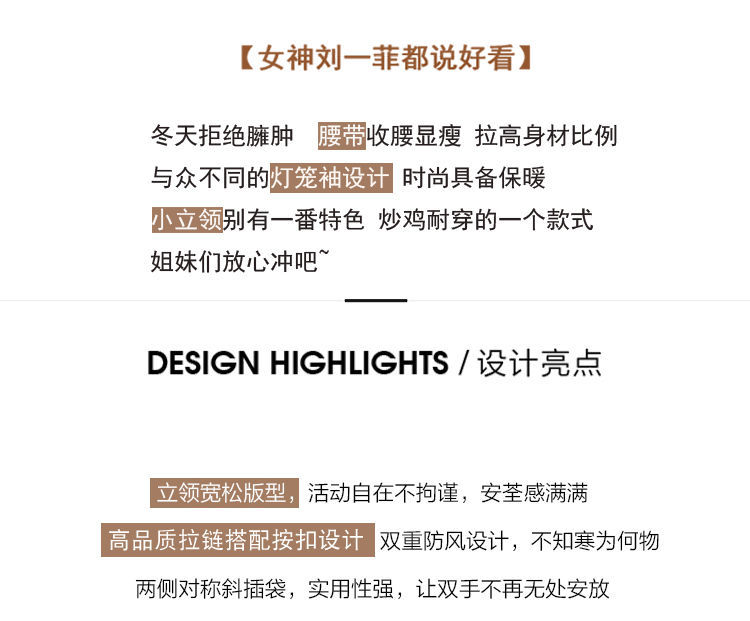 【女神刘一菲都说好看】

冬天拒绝臃肿 腰带收腰显瘦 拉高身材比例
与众不同的灯笼袖设计 时尚具备保暖
小立领别有一番特色 炒鸡耐穿的一个款式
姐妹们放心冲吧~

DESIGN HIGHLIGHTS / 设计亮点

立领宽松版型，活动自在不拘谨，安荃感满满
高品质拉链搭配按扣设计 双重防风设计，不知寒为何物
两侧对称斜插袋，实用性强，让双手不再无处安放